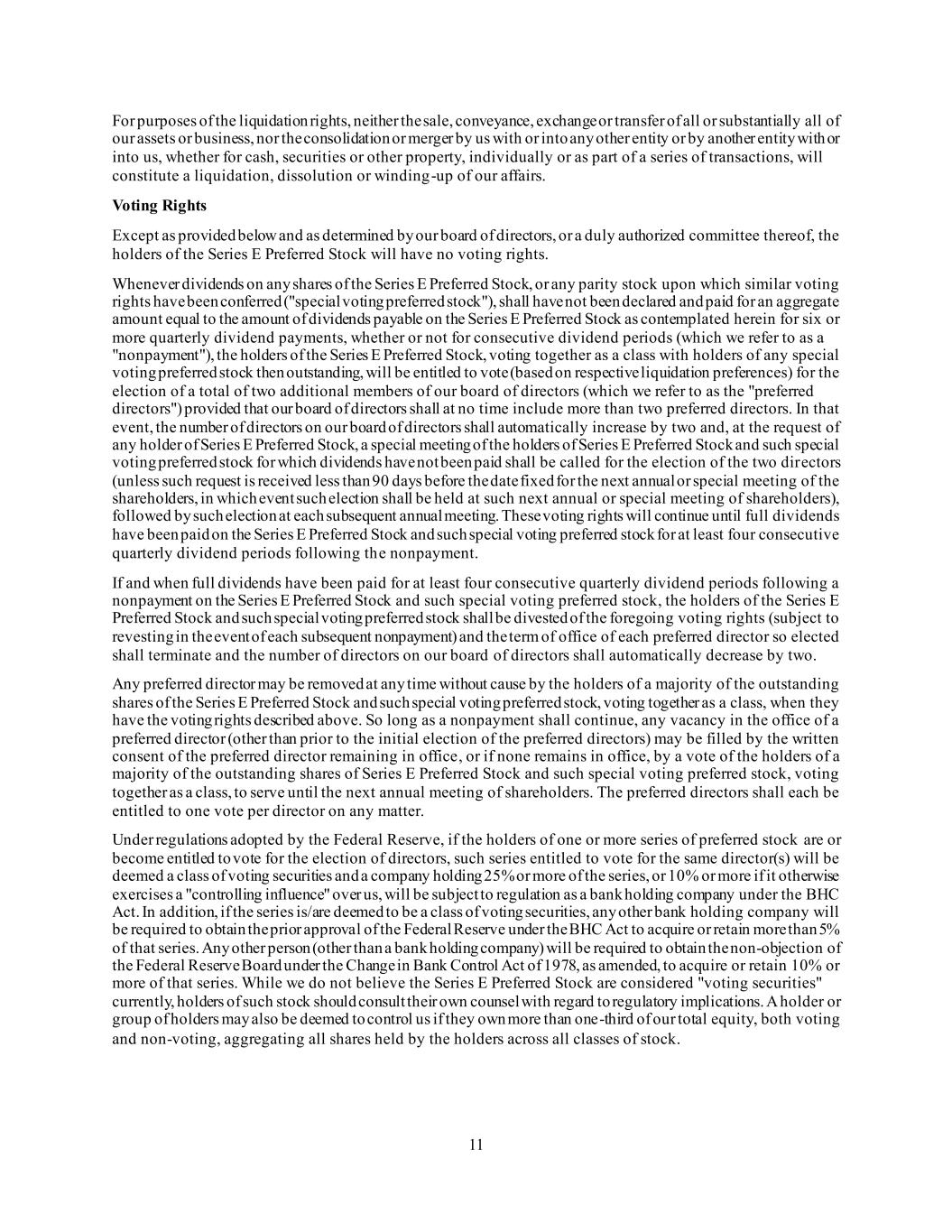 For purposes of the liquidation rights, neither the sale, conveyance, exchange or transfer of all or substantially all of our assets or business, nor the consolidation or merger by us with or into any other entity or by another entity with or into us, whether for cash, securities or other property, individually or as part of a series of transactions, will constitute a liquidation, dissolution or winding-up of our affairs.

Voting Rights

Except as provided below and as determined by our board of directors, or a duly authorized committee thereof, the holders of the Series E Preferred Stock will have no voting rights.

Whenever dividends on any shares of the Series E Preferred Stock, or any parity stock upon which similar voting rights have been conferred ("special voting preferred stock"), shall have not been declared and paid for an aggregate amount equal to the amount of dividends payable on the Series E Preferred Stock as contemplated herein for six or more quarterly dividend payments, whether or not for consecutive dividend periods (which we refer to as a "nonpayment"), the holders of the Series E Preferred Stock, voting together as a class with holders of any special voting preferred stock then outstanding, will be entitled to vote (based on respective liquidation preferences) for the election of a total of two additional members of our board of directors (which we refer to as the "preferred directors") provided that our board of directors shall at no time include more than two preferred directors. In that event, the number of directors on our board of directors shall automatically increase by two and, at the request of any holder of Series E Preferred Stock, a special meeting of the holders of Series E Preferred Stock and such special voting preferred stock for which dividends have not been paid shall be called for the election of the two directors (unless such request is received less than 90 days before the date fixed for the next annual or special meeting of the shareholders, in which event such election shall be held at such next annual or special meeting of shareholders), followed by such election at each subsequent annual meeting. These voting rights will continue until full dividends have been paid on the Series E Preferred Stock and such special voting preferred stock for at least four consecutive quarterly dividend periods following the nonpayment.

If and when full dividends have been paid for at least four consecutive quarterly dividend periods following a nonpayment on the Series E Preferred Stock and such special voting preferred stock, the holders of the Series E Preferred Stock and such special voting preferred stock shall be divested of the foregoing voting rights (subject to revesting in the event of each subsequent nonpayment) and the term of office of each preferred director so elected shall terminate and the number of directors on our board of directors shall automatically decrease by two.

Any preferred director may be removed at any time without cause by the holders of a majority of the outstanding shares of the Series E Preferred Stock and such special voting preferred stock, voting together as a class, when they have the voting rights described above. So long as a nonpayment shall continue, any vacancy in the office of a preferred director (other than prior to the initial election of the preferred directors) may be filled by the written consent of the preferred director remaining in office, or if none remains in office, by a vote of the holders of a majority of the outstanding shares of Series E Preferred Stock and such special voting preferred stock, voting together as a class, to serve until the next annual meeting of shareholders. The preferred directors shall each be entitled to one vote per director on any matter.

Under regulations adopted by the Federal Reserve, if the holders of one or more series of preferred stock are or become entitled to vote for the election of directors, such series entitled to vote for the same director(s) will be deemed a class of voting securities and a company holding 25% or more of the series, or 10% or more if it otherwise exercises a "controlling influence" over us, will be subject to regulation as a bank holding company under the BHC Act. In addition, if the series is/are deemed to be a class of voting securities, any other bank holding company will be required to obtain the prior approval of the Federal Reserve under the BHC Act to acquire or retain more than 5% of that series. Any other person (other than a bank holding company) will be required to obtain the non-objection of the Federal Reserve Board under the Change in Bank Control Act of 1978, as amended, to acquire or retain 10% or more of that series. While we do not believe the Series E Preferred Stock are considered "voting securities" currently, holders of such stock should consult their own counsel with regard to regulatory implications. A holder or group of holders may also be deemed to control us if they own more than one-third of our total equity, both voting and non-voting, aggregating all shares held by the holders across all classes of stock.

11